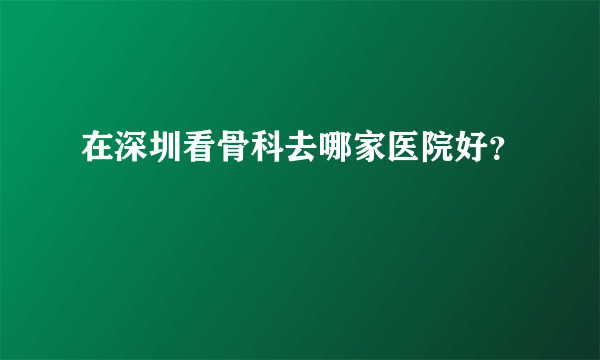 在深圳看骨科去哪家医院好?